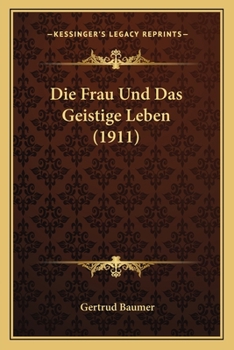 —KESSINGER'S LEGACY REPRINTS—

Die Frau Und Das Geistige Leben (1911)

Gertrud Baumer